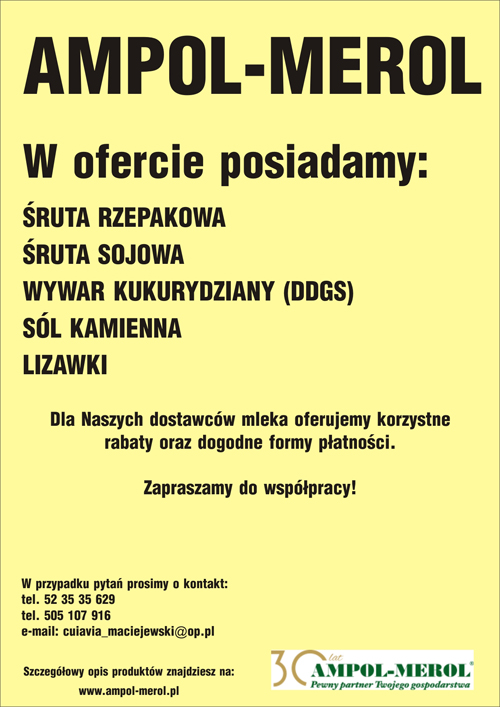 AMPOL-MEROL

W ofercie posiadamy:

ŚRUTA RZEPAKOWA
ŚRUTA SOJOWA
WYWAR KUKURYDZIANY (DDGS)
SÓL KAMIENNA
LIZAWKI

Dla Naszych dostawców mleka oferujemy korzystne rabaty oraz dogodne formy płatności.

Zapraszamy do współpracy!

W przypadku pytań prosimy o kontakt:
tel. 52 35 35 629
tel. 505 107 916
e-mail: cuiavia_maciejewski@op.pl

Szczegółowy opis produktów znajdziesz na:
www.ampol-merol.pl

30 lat
AMPOL-MEROL®
Pewny partner Twojego gospodarstwa